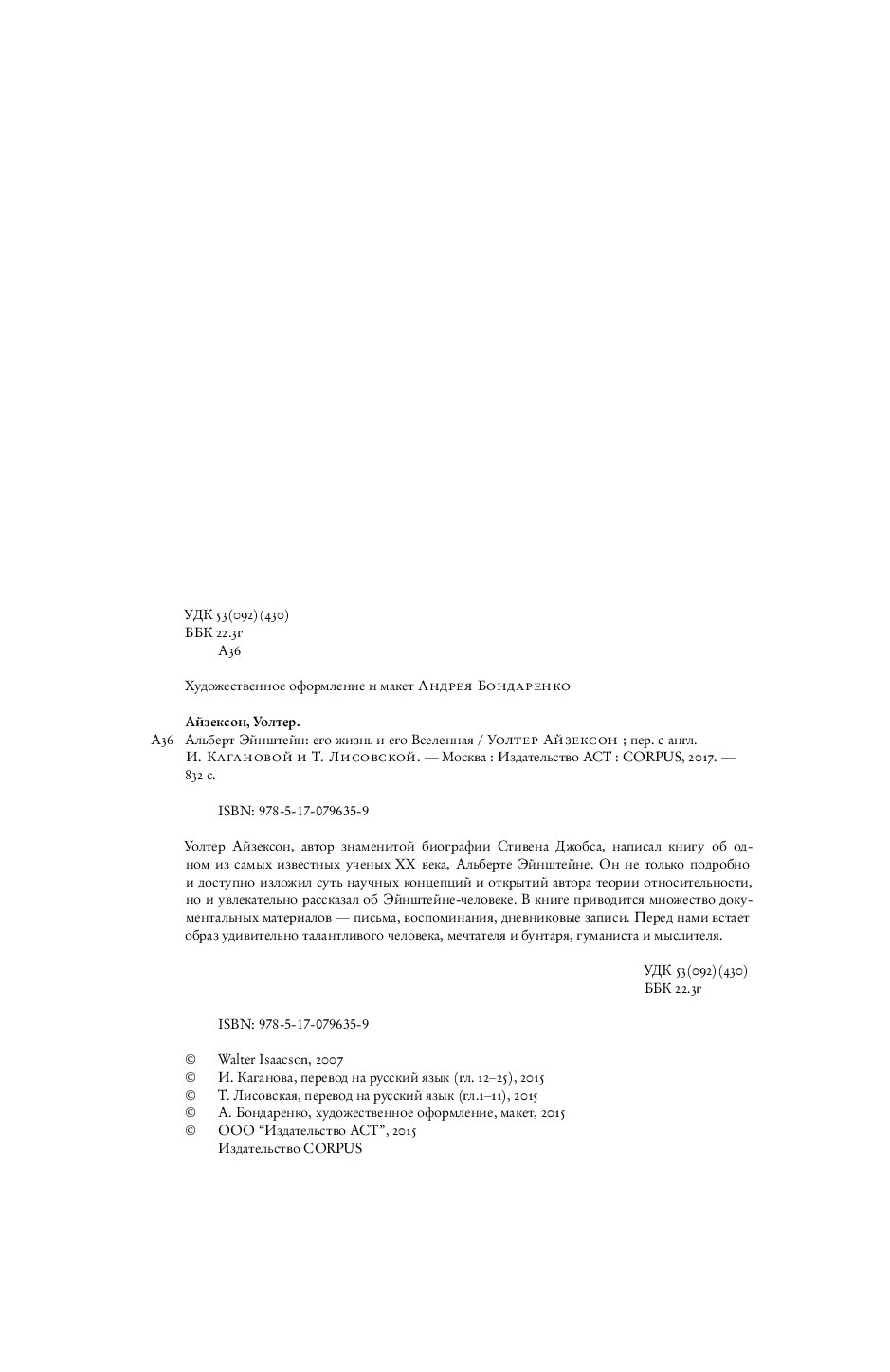 УДК 53(092)(430)
ББК 22.3г
А36

Художественное оформление и макет Андрея Бондаренко

Айзексон, Уолтер.
А36 Альберт Эйнштейн: его жизнь и его Вселенная / Уолтер Айзексон ; пер. с англ. И. Кагановой и Т. Лисовской. — Москва : Издательство АСТ : CORPUS, 2017. — 832 с.

ISBN: 978-5-17-079635-9

Уолтер Айзексон, автор знаменитой биографии Стивена Джобса, написал книгу об одном из самых известных ученых XX века, Альберте Эйнштейне. Он не только подробно и доступно изложил суть научных концепций и открытий автора теории относительности, но и увлекательно рассказал об Эйнштейне-человеке. В книге приводится множество документальных материалов — письма, воспоминания, дневниковые записи. Перед нами встает образ удивительно талантливого человека, мечтателя и бунтаря, гуманиста и мыслителя.

УДК 53(092)(430)
ББК 22.3г

ISBN: 978-5-17-079635-9

© Walter Isaacson, 2007
© И. Каганова, перевод на русский язык (гл. 12–25), 2015
© Т. Лисовская, перевод на русский язык (гл.1–11), 2015
© А. Бондаренко, художественное оформление, макет, 2015
© ООО “Издательство АСТ”, 2015
Издательство CORPUS